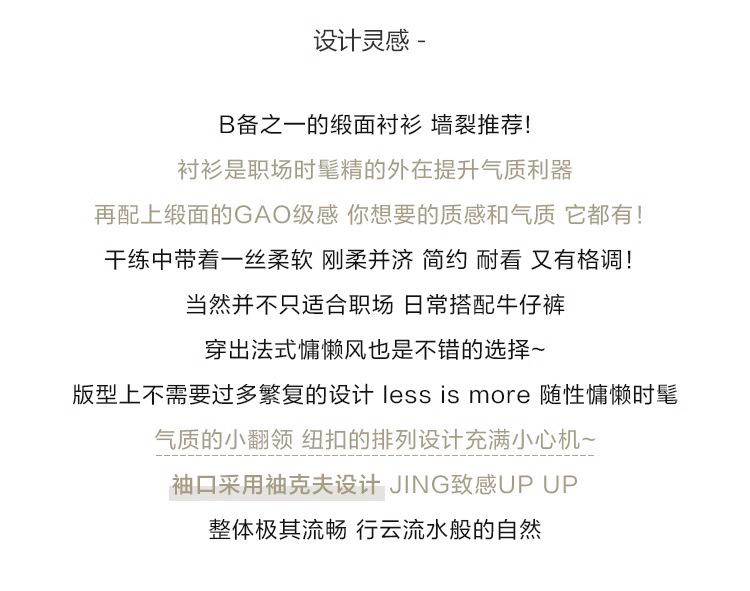 设计灵感 -

B备之一的缎面衬衫 墙裂推荐!

衬衫是职场时髦精的外在提升气质利器

再配上缎面的GAO级感 你想要的质感和气质 它都有!

干练中带着一丝柔软 刚柔并济 简约 耐看 又有格调!

当然并不只适合职场 日常搭配牛仔裤

穿出法式慵懒风也是不错的选择~

版型上不需要过多繁复的设计 less is more 随性慵懒时髦

气质的小翻领 纽扣的排列设计充满小心机~

袖口采用袖克夫设计 JING致感UP UP

整体极其流畅 行云流水般的自然